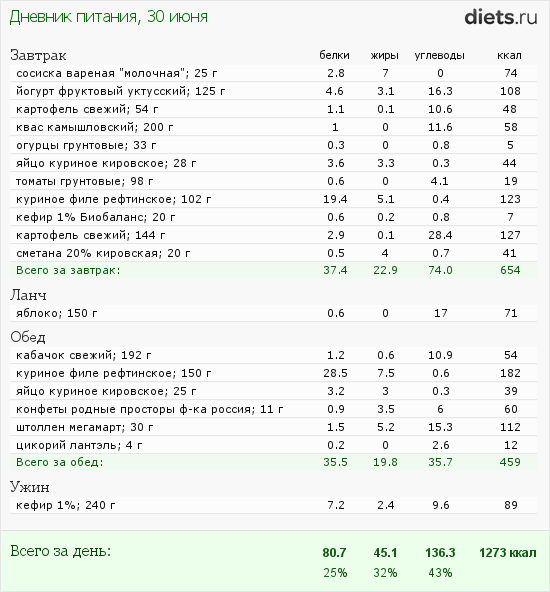 Дневник питания, 30 июня

diets.ru

| Завтрак | белки | жиры | углеводы | ккал |
|---|---|---|---|---|
| сосиска вареная "молочная"; 25 г | 2.8 | 7 | 0 | 74 |
| йогурт фруктовый уктусский; 125 г | 4.6 | 3.1 | 16.3 | 108 |
| картофель свежий; 54 г | 1.1 | 0.1 | 10.6 | 48 |
| квас камышловский; 200 г | 1 | 0 | 11.6 | 58 |
| огурцы грунтовые; 33 г | 0.3 | 0 | 0.8 | 5 |
| яйцо куриное кировское; 28 г | 3.6 | 3.3 | 0.3 | 44 |
| томаты грунтовые; 98 г | 0.6 | 0 | 4.1 | 19 |
| куриное филе рефтинское; 102 г | 19.4 | 5.1 | 0.4 | 123 |
| кефир 1% Биобаланс; 20 г | 0.6 | 0.2 | 0.8 | 7 |
| картофель свежий; 144 г | 2.9 | 0.1 | 28.4 | 127 |
| сметана 20% кировская; 20 г | 0.5 | 4 | 0.7 | 41 |
| Всего за завтрак: | 37.4 | 22.9 | 74.0 | 654 |
| Ланч | | | | |
| яблоко; 150 г | 0.6 | 0 | 17 | 71 |
| Обед | | | | |
| кабачок свежий; 192 г | 1.2 | 0.6 | 10.9 | 54 |
| куриное филе рефтинское; 150 г | 28.5 | 7.5 | 0.6 | 182 |
| яйцо куриное кировское; 25 г | 3.2 | 3 | 0.3 | 39 |
| конфеты родные просторы ф-ка россия; 11 г | 0.9 | 3.5 | 6 | 60 |
| штоллен мегамарт; 30 г | 1.5 | 5.2 | 15.3 | 112 |
| цикорий лантэль; 4 г | 0.2 | 0 | 2.6 | 12 |
| Всего за обед: | 35.5 | 19.8 | 35.7 | 459 |
| Ужин | | | | |
| кефир 1%; 240 г | 7.2 | 2.4 | 9.6 | 89 |
| Всего за день: | 80.7 | 45.1 | 136.3 | 1273 ккал |
| | 25% | 32% | 43% | |